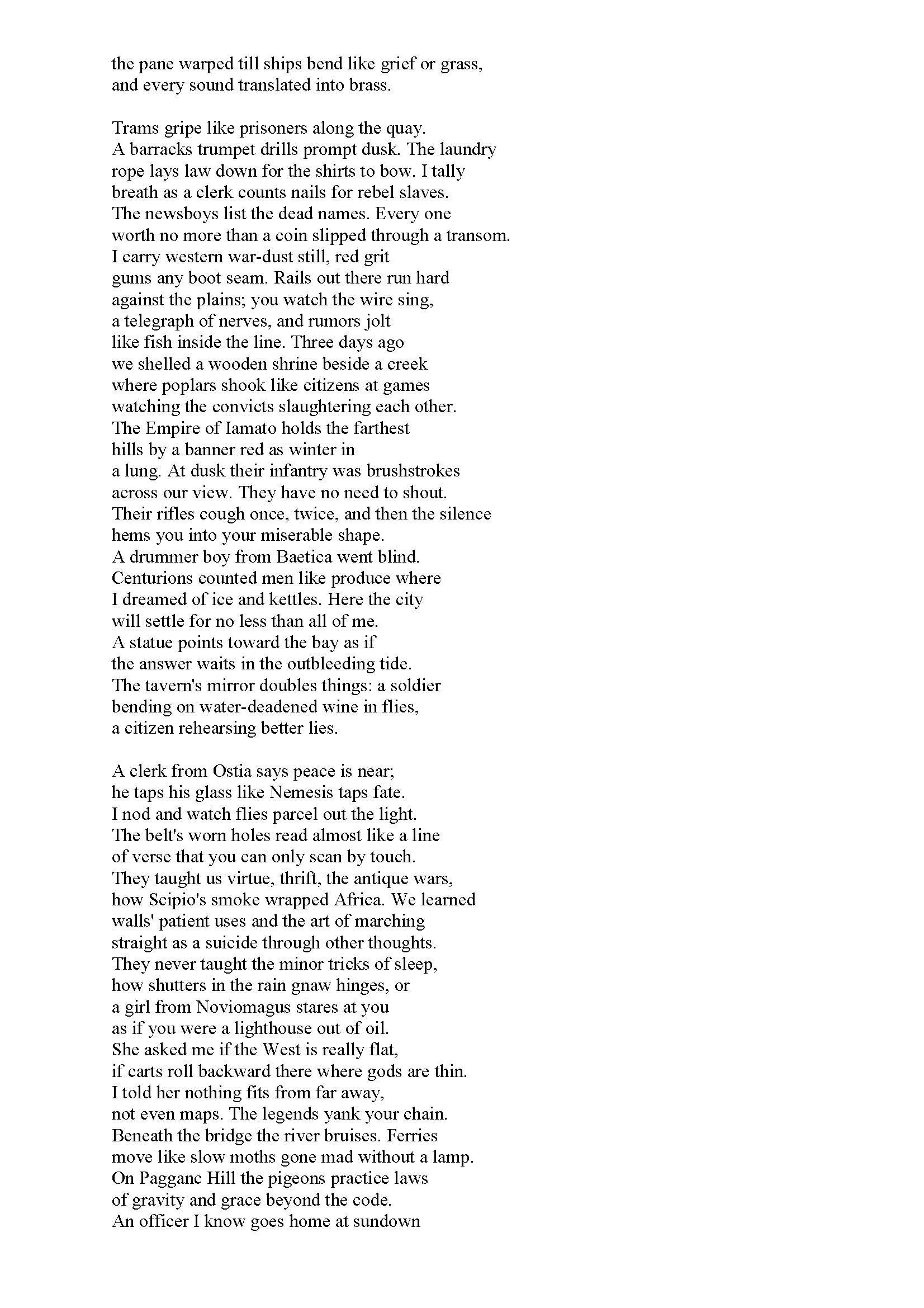 the pane warped till ships bend like grief or grass,
and every sound translated into brass.

Trams gripe like prisoners along the quay.
A barracks trumpet drills prompt dusk. The laundry
rope lays law down for the shirts to bow. I tally
breath as a clerk counts nails for rebel slaves.
The newsboys list the dead names. Every one
worth no more than a coin slipped through a transom.
I carry western war-dust still, red grit
gums any boot seam. Rails out there run hard
against the plains; you watch the wire sing,
a telegraph of nerves, and rumors jolt
like fish inside the line. Three days ago
we shelled a wooden shrine beside a creek
where poplars shook like citizens at games
watching the convicts slaughtering each other.
The Empire of Iamato holds the farthest
hills by a banner red as winter in
a lung. At dusk their infantry was brushstrokes
across our view. They have no need to shout.
Their rifles cough once, twice, and then the silence
hems you into your miserable shape.
A drummer boy from Baetica went blind.
Centurions counted men like produce where
I dreamed of ice and kettles. Here the city
will settle for no less than all of me.
A statue points toward the bay as if
the answer waits in the outbleeding tide.
The tavern's mirror doubles things: a soldier
bending on water-deadened wine in flies,
a citizen rehearsing better lies.

A clerk from Ostia says peace is near;
he taps his glass like Nemesis taps fate.
I nod and watch flies parcel out the light.
The belt's worn holes read almost like a line
of verse that you can only scan by touch.
They taught us virtue, thrift, the antique wars,
how Scipio's smoke wrapped Africa. We learned
walls' patient uses and the art of marching
straight as a suicide through other thoughts.
They never taught the minor tricks of sleep,
how shutters in the rain gnaw hinges, or
a girl from Noviomagus stares at you
as if you were a lighthouse out of oil.
She asked me if the West is really flat,
if carts roll backward there where gods are thin.
I told her nothing fits from far away,
not even maps. The legends yank your chain.
Beneath the bridge the river bruises. Ferries
move like slow moths gone mad without a lamp.
On Pagganc Hill the pigeons practice laws
of gravity and grace beyond the code.
An officer I know goes home at sundown